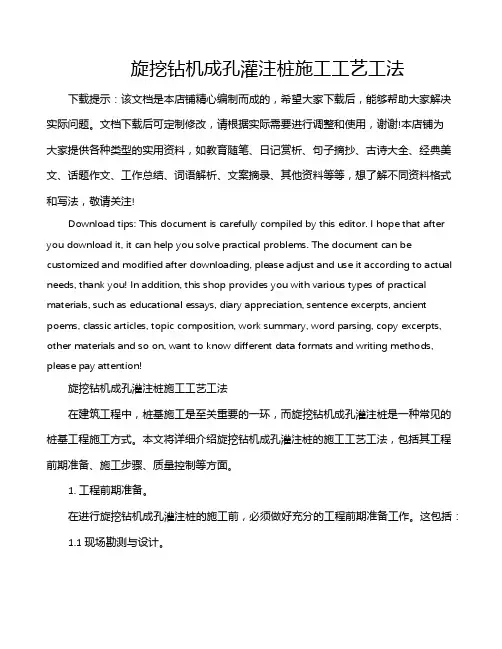 旋挖钻机成孔灌注桩施工工艺工法

下载提示：该文档是本店铺精心编制而成的，希望大家下载后，能够帮助大家解决实际问题。文档下载后可定制修改，请根据实际需要进行调整和使用，谢谢!本店铺为大家提供各种类型的实用资料，如教育随笔、日记赏析、句子摘抄、古诗大全、经典美文、话题作文、工作总结、词语解析、文案摘录、其他资料等等，想了解不同资料格式和写法，敬请关注!

Download tips: This document is carefully compiled by this editor. I hope that after you download it, it can help you solve practical problems. The document can be customized and modified after downloading, please adjust and use it according to actual needs, thank you! In addition, this shop provides you with various types of practical materials, such as educational essays, diary appreciation, sentence excerpts, ancient poems, classic articles, topic composition, work summary, word parsing, copy excerpts, other materials and so on, want to know different data formats and writing methods, please pay attention!

旋挖钻机成孔灌注桩施工工艺工法

在建筑工程中，桩基施工是至关重要的一环，而旋挖钻机成孔灌注桩是一种常见的桩基工程施工方式。本文将详细介绍旋挖钻机成孔灌注桩的施工工艺工法，包括其工程前期准备、施工步骤、质量控制等方面。

1. 工程前期准备。

在进行旋挖钻机成孔灌注桩的施工前，必须做好充分的工程前期准备工作。这包括：

1.1 现场勘测与设计。